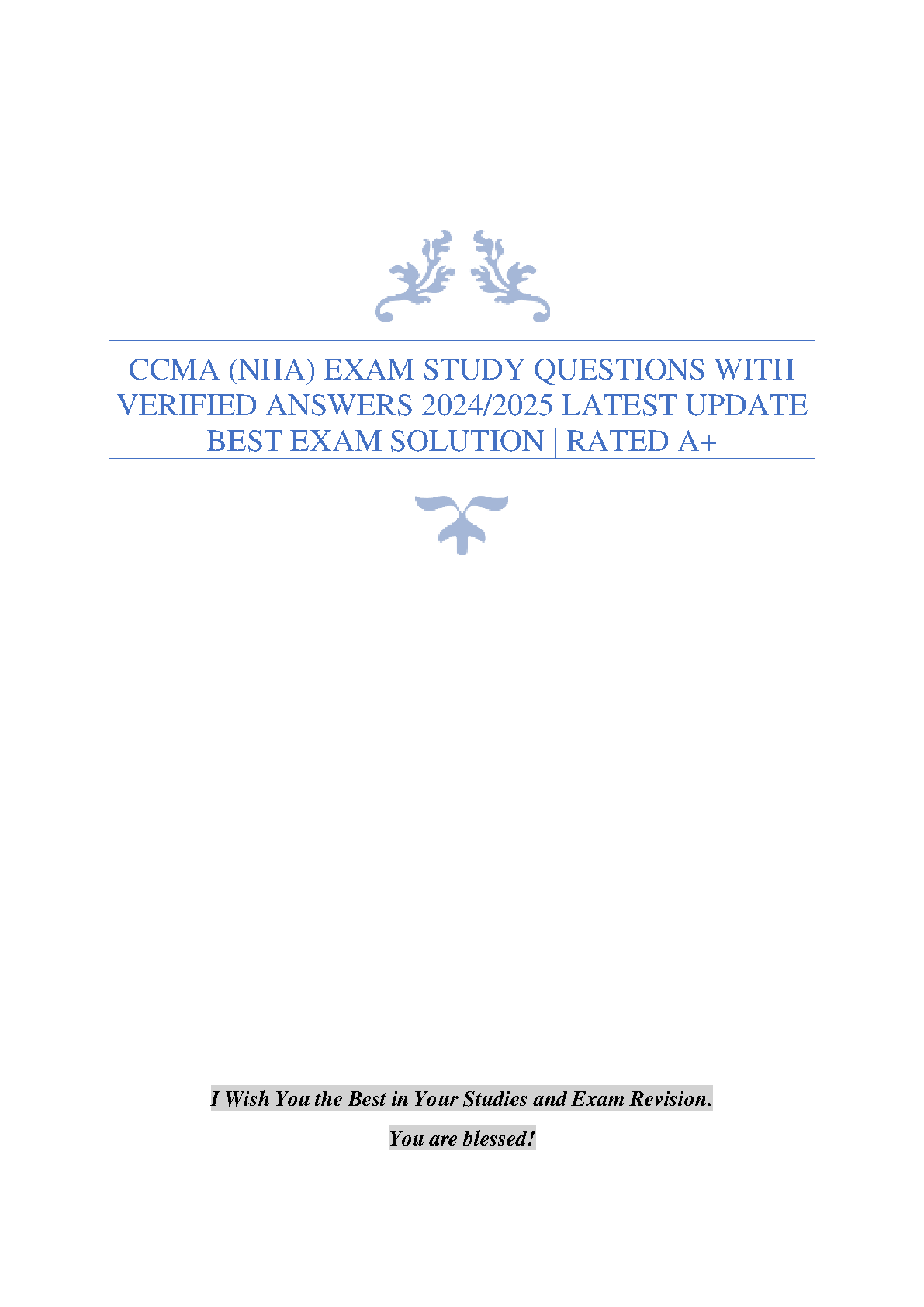 CCMA (NHA) EXAM STUDY QUESTIONS WITH VERIFIED ANSWERS 2024/2025 LATEST UPDATE BEST EXAM SOLUTION | RATED A+

I Wish You the Best in Your Studies and Exam Revision.

You are blessed!